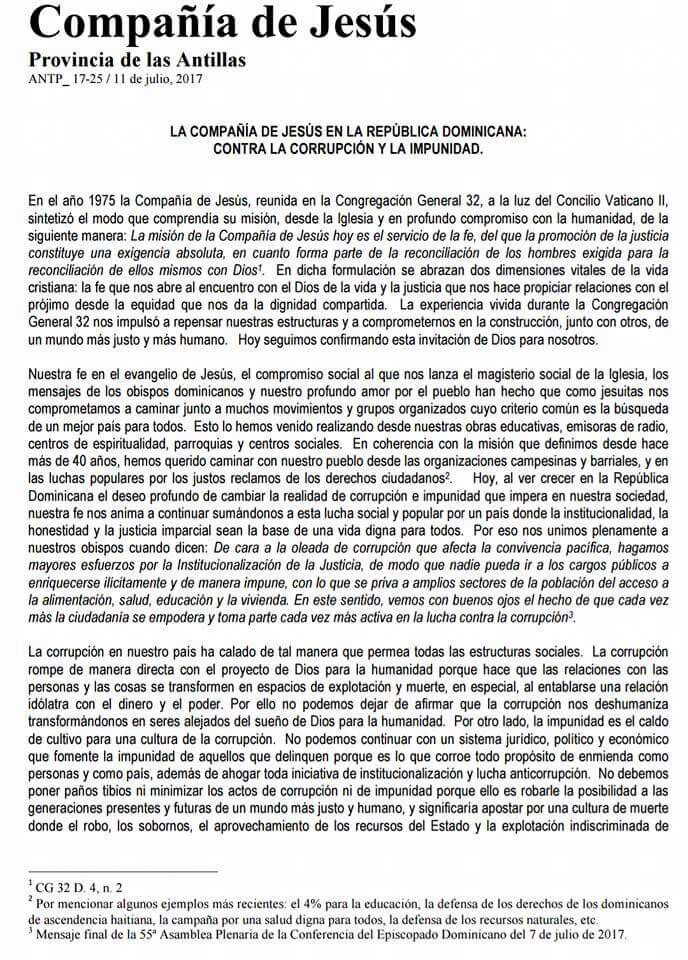 Compañía de Jesús
Provincia de las Antillas
ANTP_ 17-25 / 11 de julio, 2017

LA COMPAÑÍA DE JESÚS EN LA REPÚBLICA DOMINICANA:
CONTRA LA CORRUPCIÓN Y LA IMPUNIDAD.

En el año 1975 la Compañía de Jesús, reunida en la Congregación General 32, a la luz del Concilio Vaticano II, sintetizó el modo que comprendía su misión, desde la Iglesia y en profundo compromiso con la humanidad, de la siguiente manera: La misión de la Compañía de Jesús hoy es el servicio de la fe, del que la promoción de la justicia constituye una exigencia absoluta, en cuanto forma parte de la reconciliación de los hombres exigida para la reconciliación de ellos mismos con Dios$^1$. En dicha formulación se abrazan dos dimensiones vitales de la vida cristiana: la fe que nos abre al encuentro con el Dios de la vida y la justicia que nos hace propiciar relaciones con el prójimo desde la equidad que nos da la dignidad compartida. La experiencia vivida durante la Congregación General 32 nos impulsó a repensar nuestras estructuras y a comprometernos en la construcción, junto con otros, de un mundo más justo y más humano. Hoy seguimos confirmando esta invitación de Dios para nosotros.

Nuestra fe en el evangelio de Jesús, el compromiso social al que nos lanza el magisterio social de la Iglesia, los mensajes de los obispos dominicanos y nuestro profundo amor por el pueblo han hecho que como jesuitas nos comprometamos a caminar junto a muchos movimientos y grupos organizados cuyo criterio común es la búsqueda de un mejor país para todos. Esto lo hemos venido realizando desde nuestras obras educativas, emisoras de radio, centros de espiritualidad, parroquias y centros sociales. En coherencia con la misión que definimos desde hace más de 40 años, hemos querido caminar con nuestro pueblo desde las organizaciones campesinas y barriales, y en las luchas populares por los justos reclamos de los derechos ciudadanos$^2$. Hoy, al ver crecer en la República Dominicana el deseo profundo de cambiar la realidad de corrupción e impunidad que impera en nuestra sociedad, nuestra fe nos anima a continuar sumándonos a esta lucha social y popular por un país donde la institucionalidad, la honestidad y la justicia imparcial sean la base de una vida digna para todos. Por eso nos unimos plenamente a nuestros obispos cuando dicen: De cara a la oleada de corrupción que afecta la convivencia pacífica, hagamos mayores esfuerzos por la Institucionalización de la Justicia, de modo que nadie pueda ir a los cargos públicos a enriquecerse ilícitamente y de manera impune, con lo que se priva a amplios sectores de la población del acceso a la alimentación, salud, educación y la vivienda. En este sentido, vemos con buenos ojos el hecho de que cada vez más la ciudadanía se empodera y toma parte cada vez más activa en la lucha contra la corrupción$^3$.

La corrupción en nuestro país ha calado de tal manera que permea todas las estructuras sociales. La corrupción rompe de manera directa con el proyecto de Dios para la humanidad porque hace que las relaciones con las personas y las cosas se transformen en espacios de explotación y muerte, en especial, al entablarse una relación idólatra con el dinero y el poder. Por ello no podemos dejar de afirmar que la corrupción nos deshumaniza transformándonos en seres alejados del sueño de Dios para la humanidad. Por otro lado, la impunidad es el caldo de cultivo para una cultura de la corrupción. No podemos continuar con un sistema jurídico, político y económico que fomente la impunidad de aquellos que delinquen porque es lo que corroe todo propósito de enmienda como personas y como país, además de ahogar toda iniciativa de institucionalización y lucha anticorrupción. No debemos poner paños tibios ni minimizar los actos de corrupción ni de impunidad porque ello es robarle la posibilidad a las generaciones presentes y futuras de un mundo más justo y humano, y significaría apostar por una cultura de muerte donde el robo, los sobornos, el aprovechamiento de los recursos del Estado y la explotación indiscriminada de

$^1$ CG 32 D. 4, n. 2
$^2$ Por mencionar algunos ejemplos más recientes: el 4% para la educación, la defensa de los derechos de los dominicanos de ascendencia haitiana, la campaña por una salud digna para todos, la defensa de los recursos naturales, etc.
$^3$ Mensaje final de la 55ª Asamblea Plenaria de la Conferencia del Episcopado Dominicano del 7 de julio de 2017.